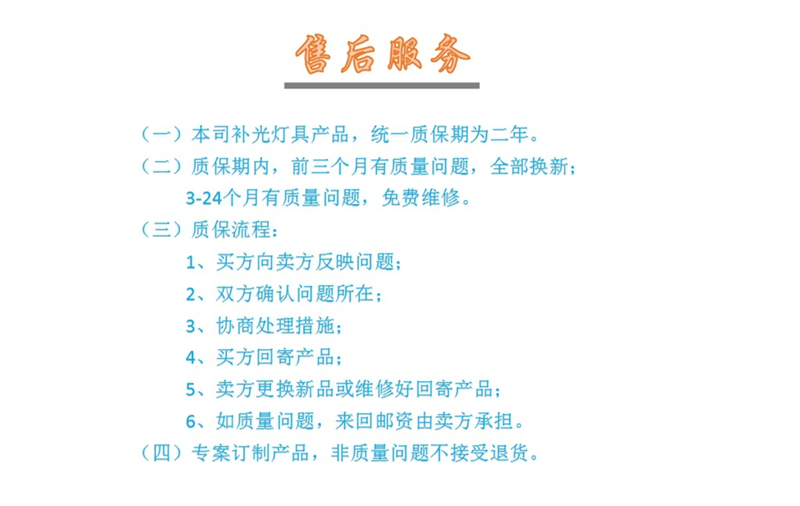 售后服务

（一）本司补光灯具产品，统一质保期为二年。

（二）质保期内，前三个月有质量问题，全部换新；
3-24个月有质量问题，免费维修。

（三）质保流程：
1、买方向卖方反映问题；
2、双方确认问题所在；
3、协商处理措施；
4、买方回寄产品；
5、卖方更换新品或维修好回寄产品；
6、如质量问题，来回邮资由卖方承担。

（四）专案订制产品，非质量问题不接受退货。